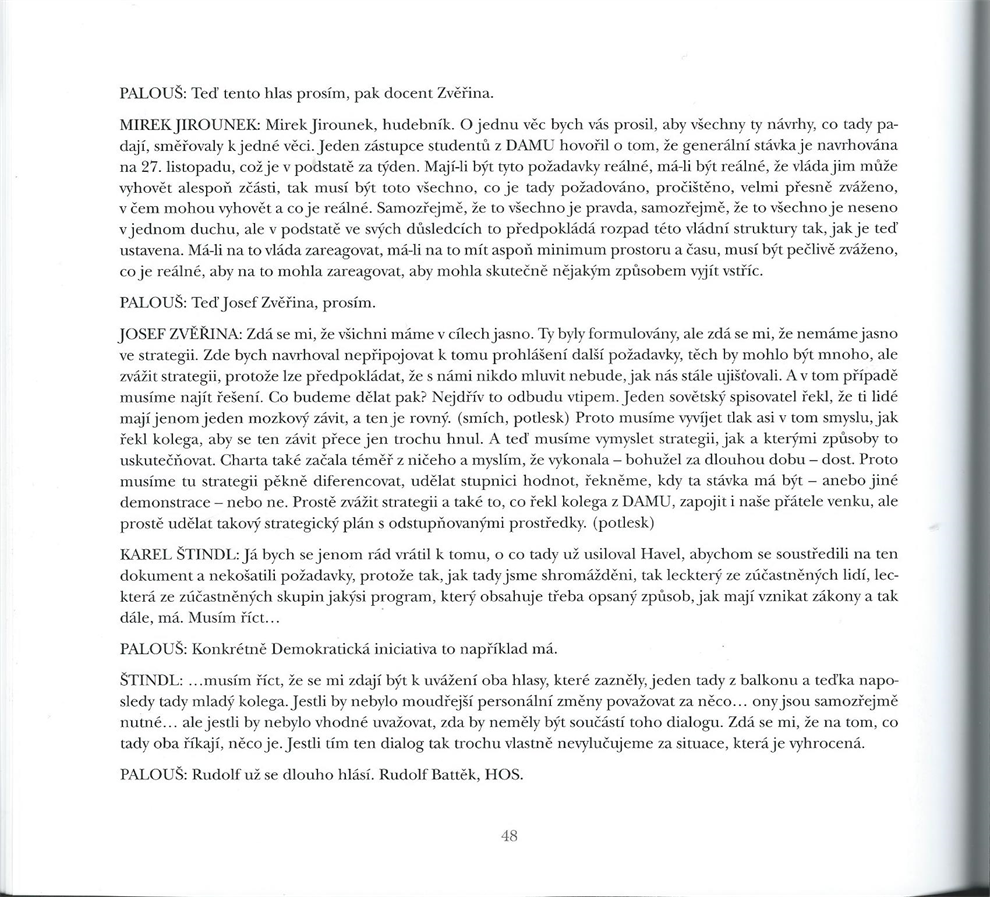 PALOUŠ: Teď tento hlas prosím, pak docent Zvěřina.

MIREK JIROUNEK: Mirek Jirounek, hudebník. O jednu věc bych vás prosil, aby všechny ty návrhy, co tady padají, směřovaly k jedné věci. Jeden zástupce studentů z DAMU hovořil o tom, že generální stávka je navrhována na 27. listopadu, což je v podstatě za týden. Mají-li být tyto požadavky reálné, má-li být reálné, že vláda jim může vyhovět alespoň zčásti, tak musí být toto všechno, co je tady požadováno, pročištěno, velmi přesně zváženo, v čem mohou vyhovět a co je reálné. Samozřejmě, že to všechno je pravda, samozřejmě, že to všechno je neseno v jednom duchu, ale v podstatě ve svých důsledcích to předpokládá rozpad této vládní struktury tak, jak je teď ustavena. Má-li na to vláda zareagovat, má-li na to mít aspoň minimum prostoru a času, musí být pečlivě zváženo, co je reálné, aby na to mohla zareagovat, aby mohla skutečně nějakým způsobem vyjít vstříc.

PALOUŠ: Teď Josef Zvěřina, prosím.

JOSEF ZVĚŘINA: Zdá se mi, že všichni máme v cílech jasno. Ty byly formulovány, ale zdá se mi, že nemáme jasno ve strategii. Zde bych navrhoval nepřipojovat k tomu prohlášení další požadavky, těch by mohlo být mnoho, ale zvážit strategii, protože lze předpokládat, že s námi nikdo mluvit nebude, jak nás stále ujišťovali. A v tom případě musíme najít řešení. Co budeme dělat pak? Nejdřív to odbudu vtipem. Jeden sovětský spisovatel řekl, že ti lidé mají jenom jeden mozkový závit, a ten je rovný. (smích, potlesk) Proto musíme vyvíjet tlak asi v tom smyslu, jak řekl kolega, aby se ten závit přece jen trochu hnul. A teď musíme vymyslet strategii, jak a kterými způsoby to uskutečňovat. Charta také začala téměř z ničeho a myslím, že vykonala – bohužel za dlouhou dobu – dost. Proto musíme tu strategii pěkně diferencovat, udělat stupnici hodnot, řekněme, kdy ta stávka má být – anebo jiné demonstrace – nebo ne. Prostě zvážit strategii a také to, co řekl kolega z DAMU, zapojit i naše přátele venku, ale prostě udělat takový strategický plán s odstupňovanými prostředky. (potlesk)

KAREL ŠTINDL: Já bych se jenom rád vrátil k tomu, o co tady už usiloval Havel, abychom se soustředili na ten dokument a nekošatili požadavky, protože tak, jak tady jsme shromážděni, tak leckterý ze zúčastněných lidí, leckterá ze zúčastněných skupin jakýsi program, který obsahuje třeba opsaný způsob, jak mají vznikat zákony a tak dále, má. Musím říct…

PALOUŠ: Konkrétně Demokratická iniciativa to například má.

ŠTINDL: …musím říct, že se mi zdají být k uvážení oba hlasy, které zazněly, jeden tady z balkonu a teďka naposledy tady mladý kolega. Jestli by nebylo moudřejší personální změny považovat za něco… ony jsou samozřejmě nutné… ale jestli by nebylo vhodné uvažovat, zda by neměly být součástí toho dialogu. Zdá se mi, že na tom, co tady oba říkají, něco je. Jestli tím ten dialog tak trochu vlastně nevylučujeme za situace, která je vyhrocená.

PALOUŠ: Rudolf už se dlouho hlásí. Rudolf Battěk, HOS.

48